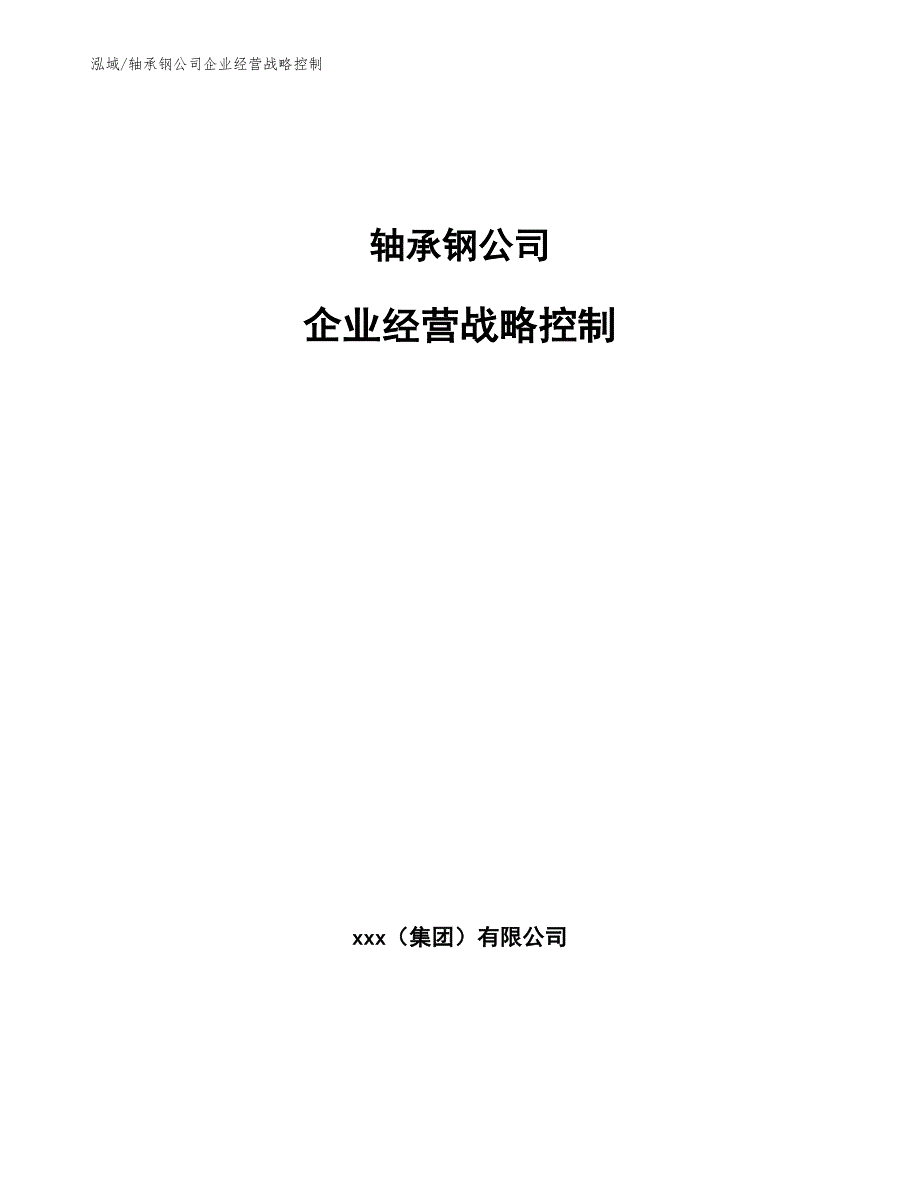 泓域/轴承钢公司企业经营战略控制

轴承钢公司

企业经营战略控制

xxx（集团）有限公司